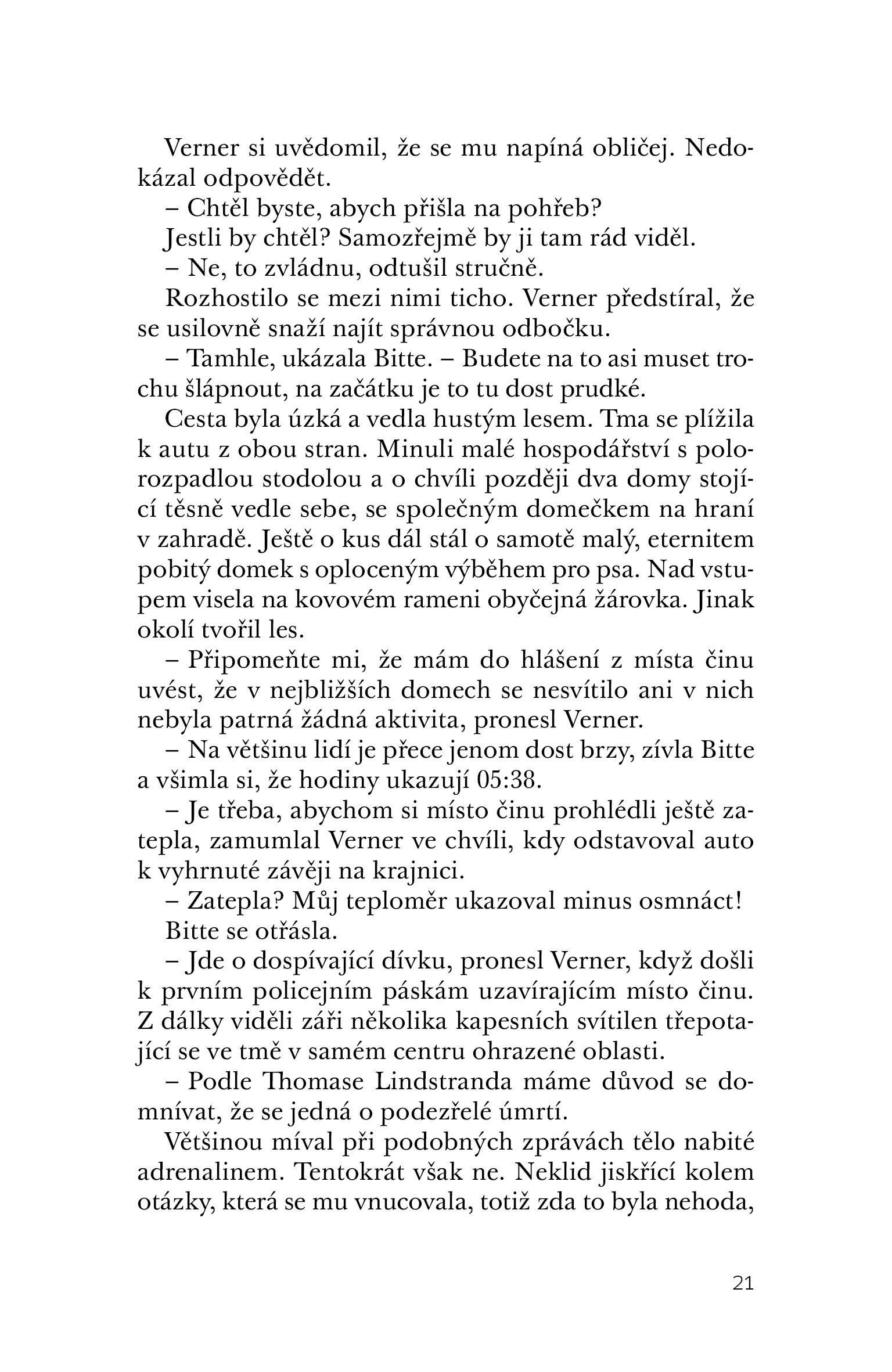 Verner si uvědomil, že se mu napíná obličej. Nedokázal odpovědět.

– Chtěl byste, abych přišla na pohřeb?

Jestli by chtěl? Samozřejmě by ji tam rád viděl.

– Ne, to zvládnu, odtušil stručně.

Rozhostilo se mezi nimi ticho. Verner předstíral, že se usilovně snaží najít správnou odbočku.

– Tamhle, ukázala Bitte. – Budete na to asi muset trochu šlápnout, na začátku je to tu dost prudké.

Cesta byla úzká a vedla hustým lesem. Tma se plížila k autu z obou stran. Minuli malé hospodářství s polorozpadlou stodolou a o chvíli později dva domy stojící těsně vedle sebe, se společným domečkem na hraní v zahradě. Ještě o kus dál stál o samotě malý, eternitem pobitý domek s oploceným výběhem pro psa. Nad vstupem visela na kovovém rameni obyčejná žárovka. Jinak okolí tvořil les.

– Připomeňte mi, že mám do hlášení z místa činu uvést, že v nejbližších domech se nesvítilo ani v nich nebyla patrná žádná aktivita, pronesl Verner.

– Na většinu lidí je přece jenom dost brzy, zívla Bitte a všimla si, že hodiny ukazují 05:38.

– Je třeba, abychom si místo činu prohlédli ještě zatepla, zamumlal Verner ve chvíli, kdy odstavoval auto k vyhrnuté závěji na krajnici.

– Zatepla? Můj teploměr ukazoval minus osmnáct!

Bitte se otřásla.

– Jde o dospívající dívku, pronesl Verner, když došli k prvním policejním páskám uzavírajícím místo činu. Z dálky viděli záři několika kapesních svítilen třepotající se ve tmě v samém centru ohrazené oblasti.

– Podle Thomase Lindstranda máme důvod se domnívat, že se jedná o podezřelé úmrtí.

Většinou míval při podobných zprávách tělo nabité adrenalinem. Tentokrát však ne. Neklid jiskřící kolem otázky, která se mu vnucovala, totiž zda to byla nehoda,

21